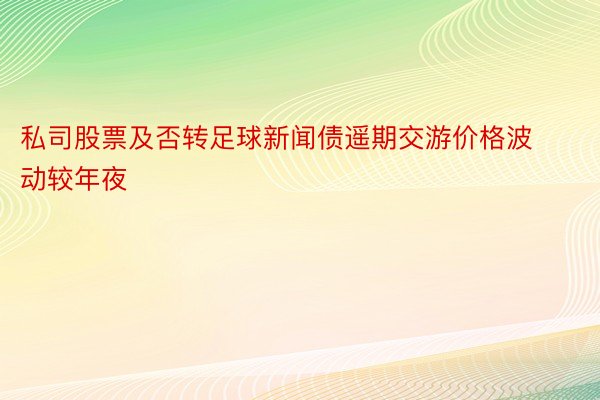 私司股票及否转足球新闻债遥期交游价格波动较年夜